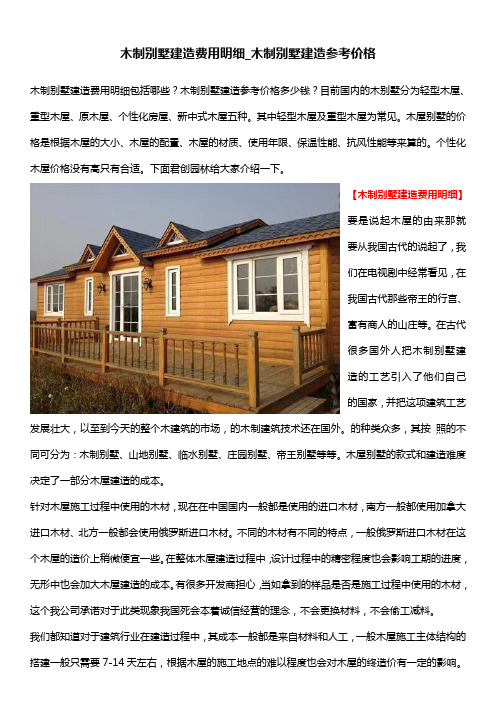 木制别墅建造费用明细_木制别墅建造参考价格

木制别墅建造费用明细包括哪些？木制别墅建造参考价格多少钱？目前国内的木别墅分为轻型木屋、重型木屋、原木屋、个性化房屋、新中式木屋五种。其中轻型木屋及重型木屋为常见。木屋别墅的价格是根据木屋的大小、木屋的配置、木屋的材质、使用年限、保温性能、抗风性能等来算的。个性化木屋价格没有高只有合适。下面君创园林给大家介绍一下。

【木制别墅建造费用明细】

要是说起木屋的由来那就要从我国古代的说起了，我们在电视剧中经常看见，在我国古代那些帝王的行宫、富有商人的山庄等。在古代很多国外人把木制别墅建造的工艺引入了他们自己的国家，并把这项建筑工艺发展壮大，以至到今天的整个木建筑的市场，的木制建筑技术还在国外。的种类众多，其按 照的不同可分为：木制别墅、山地别墅、临水别墅、庄园别墅、帝王别墅等等。木屋别墅的款式和建造难度决定了一部分木屋建造的成本。

针对木屋施工过程中使用的木材，现在在中国国内一般都是使用的进口木材，南方一般都使用加拿大进口木材、北方一般都会使用俄罗斯进口木材。不同的木材有不同的特点，一般俄罗斯进口木材在这个木屋的造价上稍微便宜一些。在整体木屋建造过程中，设计过程中的精密程度也会影响工期的进度，无形中也会加大木屋建造的成本。有很多开发商担心，当如拿到的样品是否是施工过程中使用的木材，这个我公司承诺对于此类现象我国死会本着诚信经营的理念，不会更换材料，不会偷工减料。

我们都知道对于建筑行业在建造过程中，其成本一般都是来自材料和人工，一般木屋施工主体结构的搭建一般只需要 7-14 天左右，根据木屋的施工地点的难以程度也会对木屋的终造价有一定的影响。